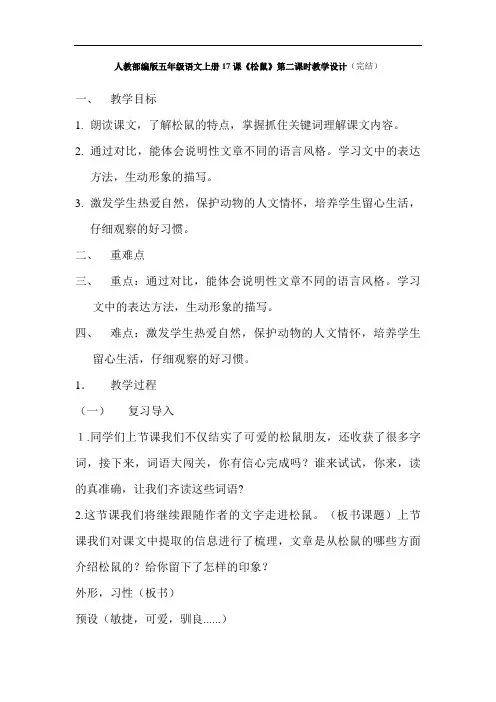 人教部编版五年级语文上册17课《松鼠》第二课时教学设计（完结）

一、 教学目标

1. 朗读课文，了解松鼠的特点，掌握抓住关键词理解课文内容。

2. 通过对比，能体会说明性文章不同的语言风格。学习文中的表达方法，生动形象的描写。

3. 激发学生热爱自然，保护动物的人文情怀，培养学生留心生活，仔细观察的好习惯。

二、 重难点

三、 重点：通过对比，能体会说明性文章不同的语言风格。学习文中的表达方法，生动形象的描写。

四、 难点：激发学生热爱自然，保护动物的人文情怀，培养学生留心生活，仔细观察的好习惯。

1. 教学过程

（一） 复习导入

1 .同学们上节课我们不仅结实了可爱的松鼠朋友，还收获了很多字词，接下来，词语大闯关，你有信心完成吗？谁来试试，你来，读的真准确，让我们齐读这些词语?

2.这节课我们将继续跟随作者的文字走进松鼠。（板书课题）上节课我们对课文中提取的信息进行了梳理，文章是从松鼠的哪些方面介绍松鼠的？给你留下了怎样的印象？

外形，习性（板书）

预设（敏捷，可爱，驯良......）